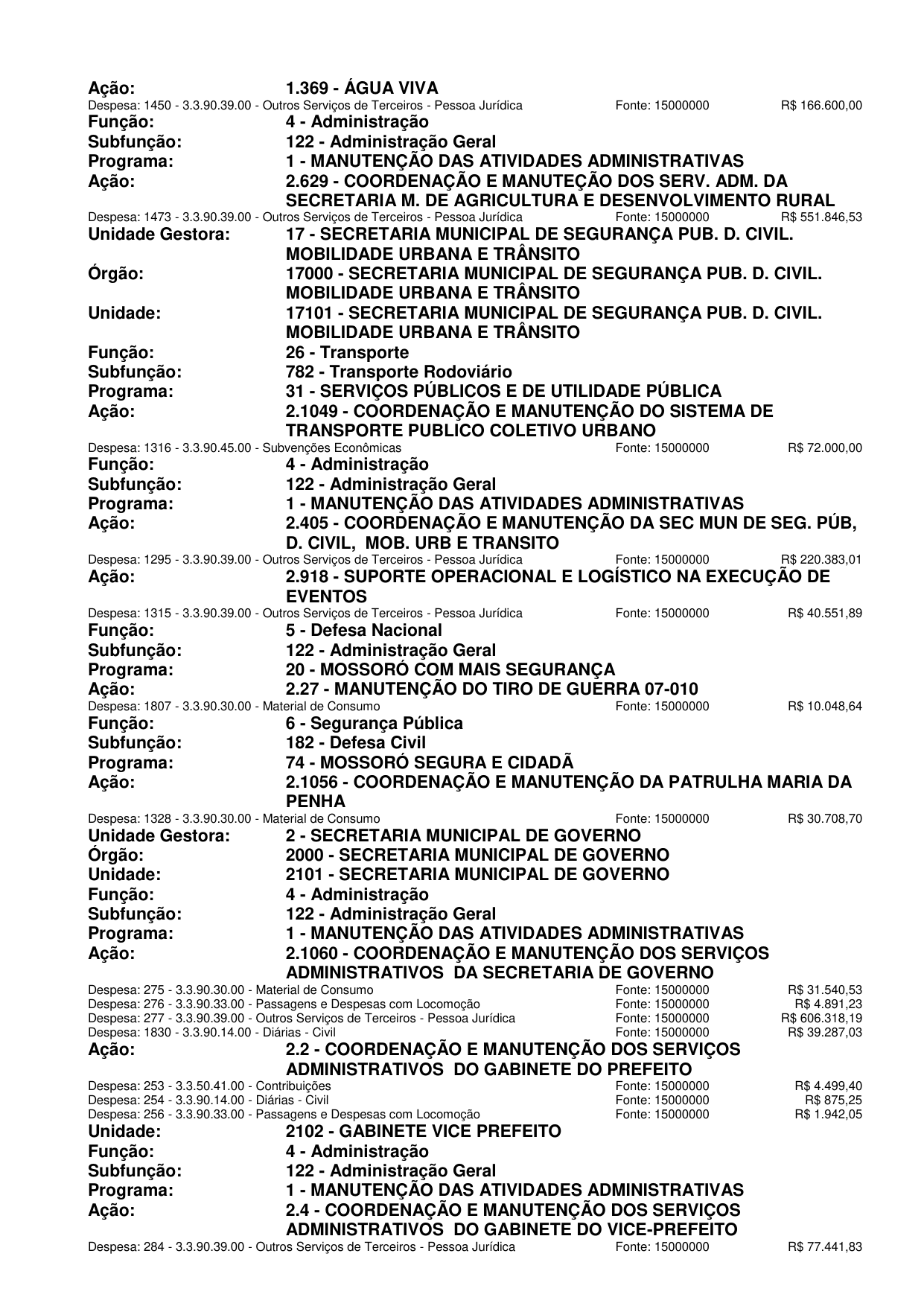 Ação: 1.369 - ÁGUA VIVA
Despesa: 1450 - 3.3.90.39.00 - Outros Serviços de Terceiros - Pessoa Jurídica Fonte: 15000000 R$ 166.600,00
Função: 4 - Administração
Subfunção: 122 - Administração Geral
Programa: 1 - MANUTENÇÃO DAS ATIVIDADES ADMINISTRATIVAS
Ação: 2.629 - COORDENAÇÃO E MANUTEÇÃO DOS SERV. ADM. DA SECRETARIA M. DE AGRICULTURA E DESENVOLVIMENTO RURAL
Despesa: 1473 - 3.3.90.39.00 - Outros Serviços de Terceiros - Pessoa Jurídica Fonte: 15000000 R$ 551.846,53
Unidade Gestora: 17 - SECRETARIA MUNICIPAL DE SEGURANÇA PUB. D. CIVIL. MOBILIDADE URBANA E TRÂNSITO
Órgão: 17000 - SECRETARIA MUNICIPAL DE SEGURANÇA PUB. D. CIVIL. MOBILIDADE URBANA E TRÂNSITO
Unidade: 17101 - SECRETARIA MUNICIPAL DE SEGURANÇA PUB. D. CIVIL. MOBILIDADE URBANA E TRÂNSITO
Função: 26 - Transporte
Subfunção: 782 - Transporte Rodoviário
Programa: 31 - SERVIÇOS PÚBLICOS E DE UTILIDADE PÚBLICA
Ação: 2.1049 - COORDENAÇÃO E MANUTENÇÃO DO SISTEMA DE TRANSPORTE PUBLICO COLETIVO URBANO
Despesa: 1316 - 3.3.90.45.00 - Subvenções Econômicas Fonte: 15000000 R$ 72.000,00
Função: 4 - Administração
Subfunção: 122 - Administração Geral
Programa: 1 - MANUTENÇÃO DAS ATIVIDADES ADMINISTRATIVAS
Ação: 2.405 - COORDENAÇÃO E MANUTENÇÃO DA SEC MUN DE SEG. PÚB, D. CIVIL, MOB. URB E TRANSITO
Despesa: 1295 - 3.3.90.39.00 - Outros Serviços de Terceiros - Pessoa Jurídica Fonte: 15000000 R$ 220.383,01
Ação: 2.918 - SUPORTE OPERACIONAL E LOGÍSTICO NA EXECUÇÃO DE EVENTOS
Despesa: 1315 - 3.3.90.39.00 - Outros Serviços de Terceiros - Pessoa Jurídica Fonte: 15000000 R$ 40.551,89
Função: 5 - Defesa Nacional
Subfunção: 122 - Administração Geral
Programa: 20 - MOSSORÓ COM MAIS SEGURANÇA
Ação: 2.27 - MANUTENÇÃO DO TIRO DE GUERRA 07-010
Despesa: 1807 - 3.3.90.30.00 - Material de Consumo Fonte: 15000000 R$ 10.048,64
Função: 6 - Segurança Pública
Subfunção: 182 - Defesa Civil
Programa: 74 - MOSSORÓ SEGURA E CIDADÃ
Ação: 2.1056 - COORDENAÇÃO E MANUTENÇÃO DA PATRULHA MARIA DA PENHA
Despesa: 1328 - 3.3.90.30.00 - Material de Consumo Fonte: 15000000 R$ 30.708,70
Unidade Gestora: 2 - SECRETARIA MUNICIPAL DE GOVERNO
Órgão: 2000 - SECRETARIA MUNICIPAL DE GOVERNO
Unidade: 2101 - SECRETARIA MUNICIPAL DE GOVERNO
Função: 4 - Administração
Subfunção: 122 - Administração Geral
Programa: 1 - MANUTENÇÃO DAS ATIVIDADES ADMINISTRATIVAS
Ação: 2.1060 - COORDENAÇÃO E MANUTENÇÃO DOS SERVIÇOS ADMINISTRATIVOS DA SECRETARIA DE GOVERNO
Despesa: 275 - 3.3.90.30.00 - Material de Consumo Fonte: 15000000 R$ 31.540,53
Despesa: 276 - 3.3.90.33.00 - Passagens e Despesas com Locomoção Fonte: 15000000 R$ 4.891,23
Despesa: 277 - 3.3.90.39.00 - Outros Serviços de Terceiros - Pessoa Jurídica Fonte: 15000000 R$ 606.318,19
Despesa: 1830 - 3.3.90.14.00 - Diárias - Civil Fonte: 15000000 R$ 39.287,03
Ação: 2.2 - COORDENAÇÃO E MANUTENÇÃO DOS SERVIÇOS ADMINISTRATIVOS DO GABINETE DO PREFEITO
Despesa: 253 - 3.3.50.41.00 - Contribuições Fonte: 15000000 R$ 4.499,40
Despesa: 254 - 3.3.90.14.00 - Diárias - Civil Fonte: 15000000 R$ 875,25
Despesa: 256 - 3.3.90.33.00 - Passagens e Despesas com Locomoção Fonte: 15000000 R$ 1.942,05
Unidade: 2102 - GABINETE VICE PREFEITO
Função: 4 - Administração
Subfunção: 122 - Administração Geral
Programa: 1 - MANUTENÇÃO DAS ATIVIDADES ADMINISTRATIVAS
Ação: 2.4 - COORDENAÇÃO E MANUTENÇÃO DOS SERVIÇOS ADMINISTRATIVOS DO GABINETE DO VICE-PREFEITO
Despesa: 284 - 3.3.90.39.00 - Outros Serviços de Terceiros - Pessoa Jurídica Fonte: 15000000 R$ 77.441,83